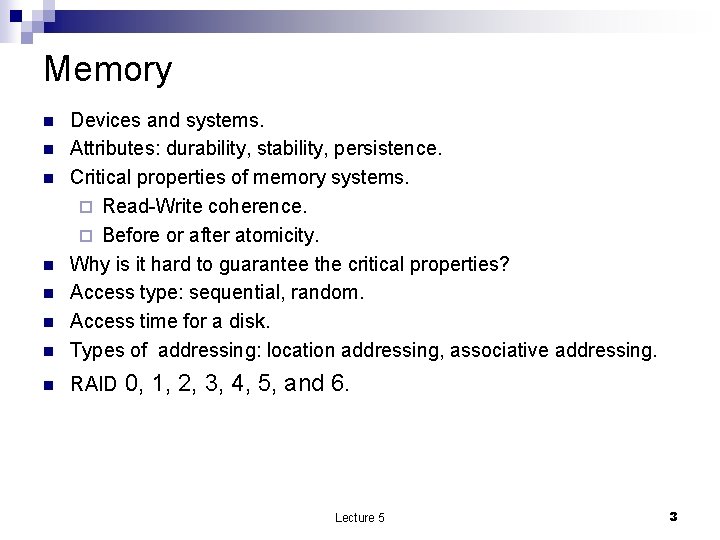 Memory

- Devices and systems.
- Attributes: durability, stability, persistence.
- Critical properties of memory systems.
  - Read-Write coherence.
  - Before or after atomicity.
- Why is it hard to guarantee the critical properties?
- Access type: sequential, random.
- Access time for a disk.
- Types of addressing: location addressing, associative addressing.
- RAID 0, 1, 2, 3, 4, 5, and 6.

Lecture 5

3